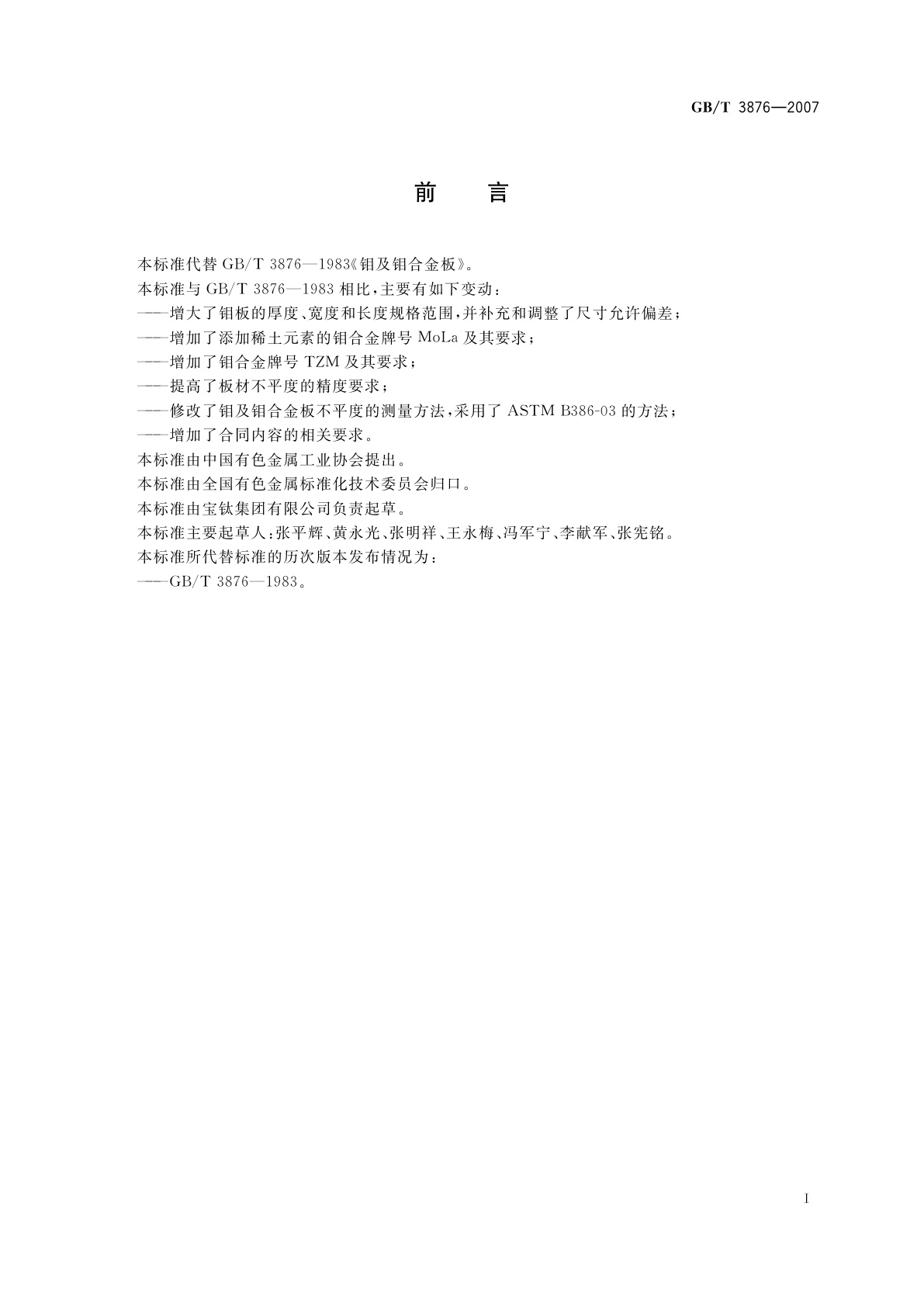 GB/T 3876—2007

前 言

本标准代替 GB/T 3876—1983《钼及钼合金板》。

本标准与 GB/T 3876—1983 相比，主要有如下变动：

——增大了钼板的厚度、宽度和长度规格范围，并补充和调整了尺寸允许偏差；

——增加了添加稀土元素的钼合金牌号 MoLa 及其要求；

——增加了钼合金牌号 TZM 及其要求；

——提高了板材不平度的精度要求；

——修改了钼及钼合金板不平度的测量方法，采用了 ASTM B386-03 的方法；

——增加了合同内容的相关要求。

本标准由中国有色金属工业协会提出。

本标准由全国有色金属标准化技术委员会归口。

本标准由宝钛集团有限公司负责起草。

本标准主要起草人：张平辉、黄永光、张明祥、王永梅、冯军宁、李献军、张宪铭。

本标准所代替标准的历次版本发布情况为：

——GB/T 3876—1983。

I